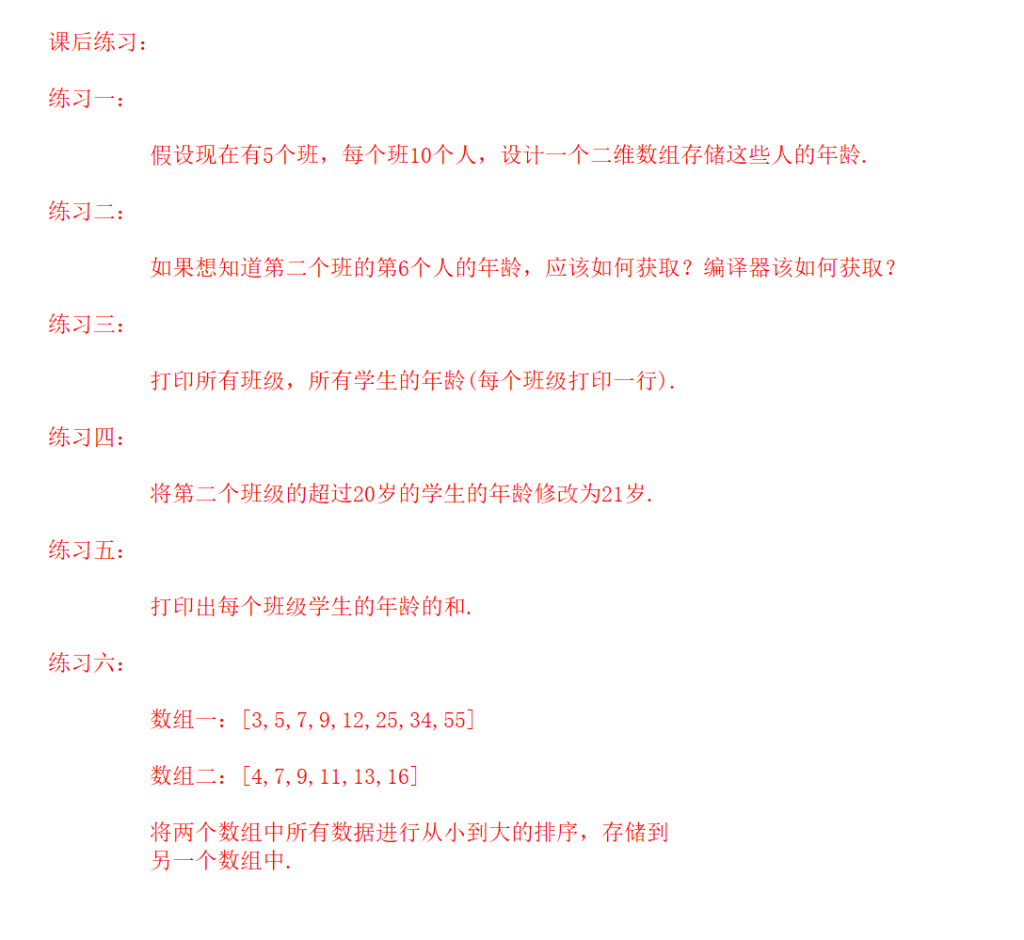 课后练习：

练习一：

假设现在有5个班，每个班10个人，设计一个二维数组存储这些人的年龄.

练习二：

如果想知道第二个班的第6个人的年龄，应该如何获取？编译器该如何获取？

练习三：

打印所有班级，所有学生的年龄(每个班级打印一行).

练习四：

将第二个班级的超过20岁的学生的年龄修改为21岁.

练习五：

打印出每个班级学生的年龄的和.

练习六：

数组一：[3,5,7,9,12,25,34,55]

数组二：[4,7,9,11,13,16]

将两个数组中所有数据进行从小到大的排序，存储到另一个数组中.